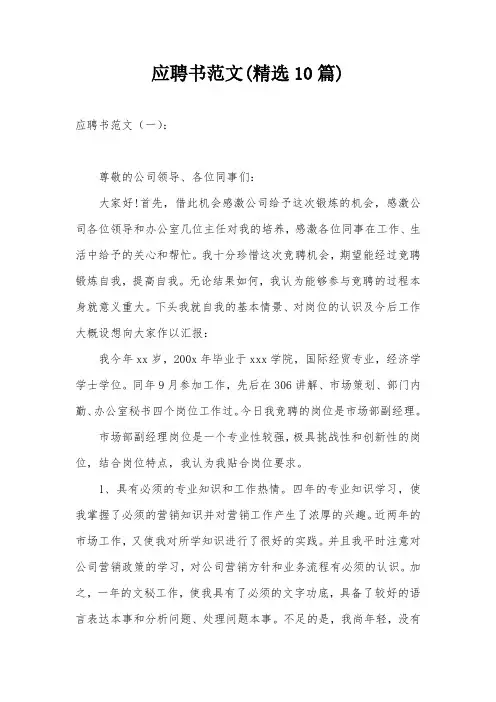 应聘书范文(精选10篇)

应聘书范文（一）：

尊敬的公司领导、各位同事们：

大家好!首先，借此机会感激公司给予这次锻炼的机会，感激公司各位领导和办公室几位主任对我的培养，感激各位同事在工作、生活中给予的关心和帮忙。我十分珍惜这次竞聘机会，期望能经过竞聘锻炼自我，提高自我。无论结果如何，我认为能够参与竞聘的过程本身就意义重大。下头我就自我的基本情景、对岗位的认识及今后工作大概设想向大家作以汇报：

我今年xx岁，200x年毕业于xxx学院，国际经贸专业，经济学学士学位。同年9月参加工作，先后在306讲解、市场策划、部门内勤、办公室秘书四个岗位工作过。今日我竞聘的岗位是市场部副经理。

市场部副经理岗位是一个专业性较强，极具挑战性和创新性的岗位，结合岗位特点，我认为我贴合岗位要求。

1、具有必须的专业知识和工作热情。四年的专业知识学习，使我掌握了必须的营销知识并对营销工作产生了浓厚的兴趣。近两年的市场工作，又使我对所学知识进行了很好的实践。并且我平时注意对公司营销政策的学习，对公司营销方针和业务流程有必须的认识。加之，一年的文秘工作，使我具有了必须的文字功底，具备了较好的语言表达本事和分析问题、处理问题本事。不足的是，我尚年轻，没有